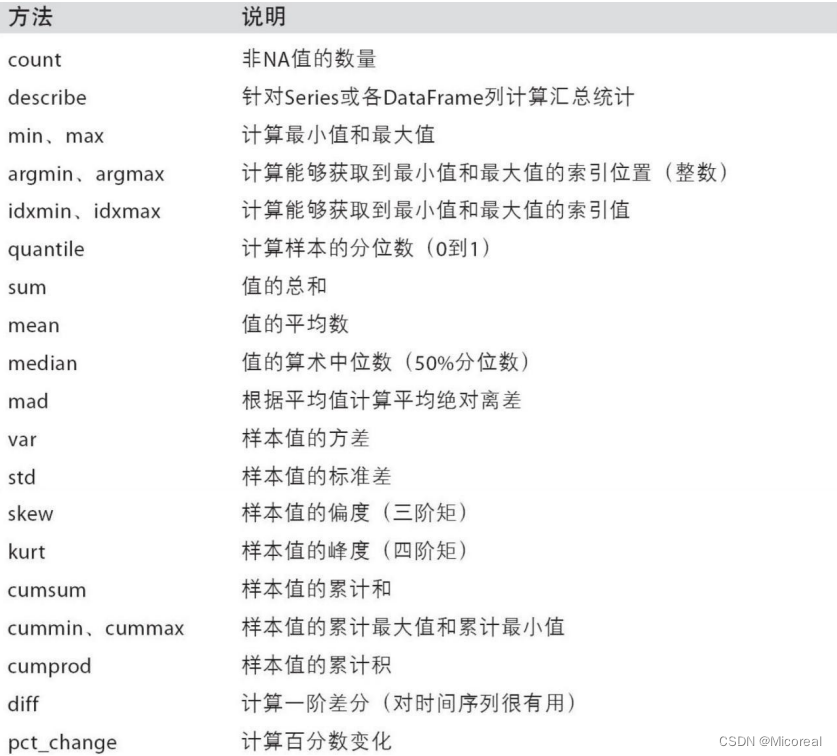 | 方法 | 说明 |
|---|---|
| count | 非NA值的数量 |
| describe | 针对Series或各DataFrame列计算汇总统计 |
| min、max | 计算最小值和最大值 |
| argmin、argmax | 计算能够获取到最小值和最大值的索引位置（整数） |
| idxmin、idxmax | 计算能够获取到最小值和最大值的索引值 |
| quantile | 计算样本的分位数（0到1） |
| sum | 值的总和 |
| mean | 值的平均数 |
| median | 值的算术中位数（50%分位数） |
| mad | 根据平均值计算平均绝对离差 |
| var | 样本值的方差 |
| std | 样本值的标准差 |
| skew | 样本值的偏度（三阶矩） |
| kurt | 样本值的峰度（四阶矩） |
| cumsum | 样本值的累计和 |
| cummin、cummax | 样本值的累计最大值和累计最小值 |
| cumprod | 样本值的累计积 |
| diff | 计算一阶差分（对时间序列很有用） |
| pct_change | 计算百分数变化 |

CSDN @Micoreal